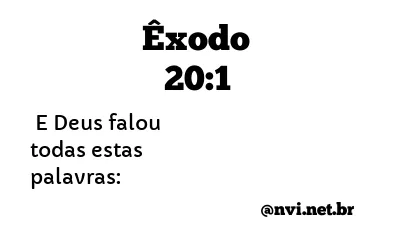 Êxodo
20:1

E Deus falou todas estas palavras:

@nvi.net.br